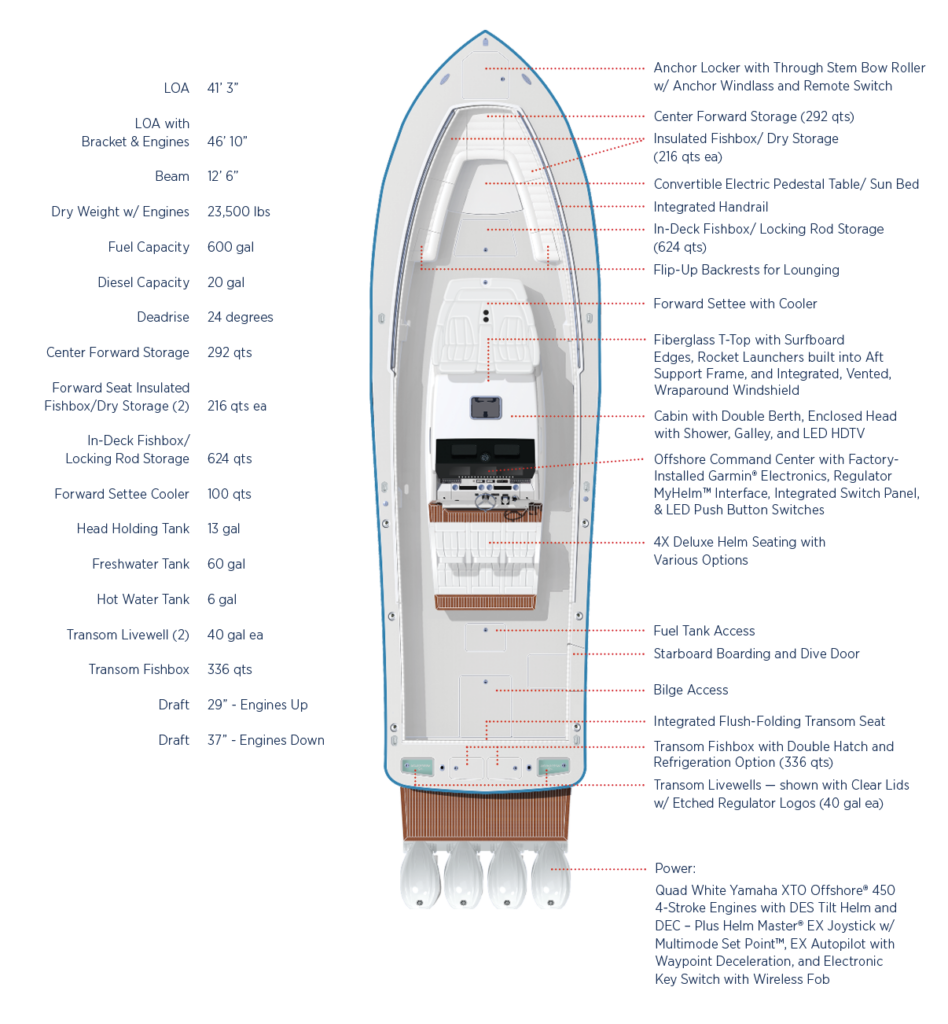 | | |
|---|---|
| LOA | 41' 3" |
| LOA with Bracket & Engines | 46' 10" |
| Beam | 12' 6" |
| Dry Weight w/ Engines | 23,500 lbs |
| Fuel Capacity | 600 gal |
| Diesel Capacity | 20 gal |
| Deadrise | 24 degrees |
| Center Forward Storage | 292 qts |
| Forward Seat Insulated Fishbox/Dry Storage (2) | 216 qts ea |
| In-Deck Fishbox/ Locking Rod Storage | 624 qts |
| Forward Settee Cooler | 100 qts |
| Head Holding Tank | 13 gal |
| Freshwater Tank | 60 gal |
| Hot Water Tank | 6 gal |
| Transom Livewell (2) | 40 gal ea |
| Transom Fishbox | 336 qts |
| Draft | 29" - Engines Up |
| Draft | 37" - Engines Down |

Anchor Locker with Through Stem Bow Roller w/ Anchor Windlass and Remote Switch

Center Forward Storage (292 qts)

Insulated Fishbox/ Dry Storage (216 qts ea)

Convertible Electric Pedestal Table/ Sun Bed

Integrated Handrail

In-Deck Fishbox/ Locking Rod Storage (624 qts)

Flip-Up Backrests for Lounging

Forward Settee with Cooler

Fiberglass T-Top with Surfboard Edges, Rocket Launchers built into Aft Support Frame, and Integrated, Vented, Wraparound Windshield

Cabin with Double Berth, Enclosed Head with Shower, Galley, and LED HDTV

Offshore Command Center with Factory-Installed Garmin® Electronics, Regulator MyHelm™ Interface, Integrated Switch Panel, & LED Push Button Switches

4X Deluxe Helm Seating with Various Options

Fuel Tank Access

Starboard Boarding and Dive Door

Bilge Access

Integrated Flush-Folding Transom Seat

Transom Fishbox with Double Hatch and Refrigeration Option (336 qts)

Transom Livewells — shown with Clear Lids w/ Etched Regulator Logos (40 gal ea)

Power:
Quad White Yamaha XTO Offshore® 450 4-Stroke Engines with DES Tilt Helm and DEC – Plus Helm Master® EX Joystick w/ Multimode Set Point™, EX Autopilot with Waypoint Deceleration, and Electronic Key Switch with Wireless Fob